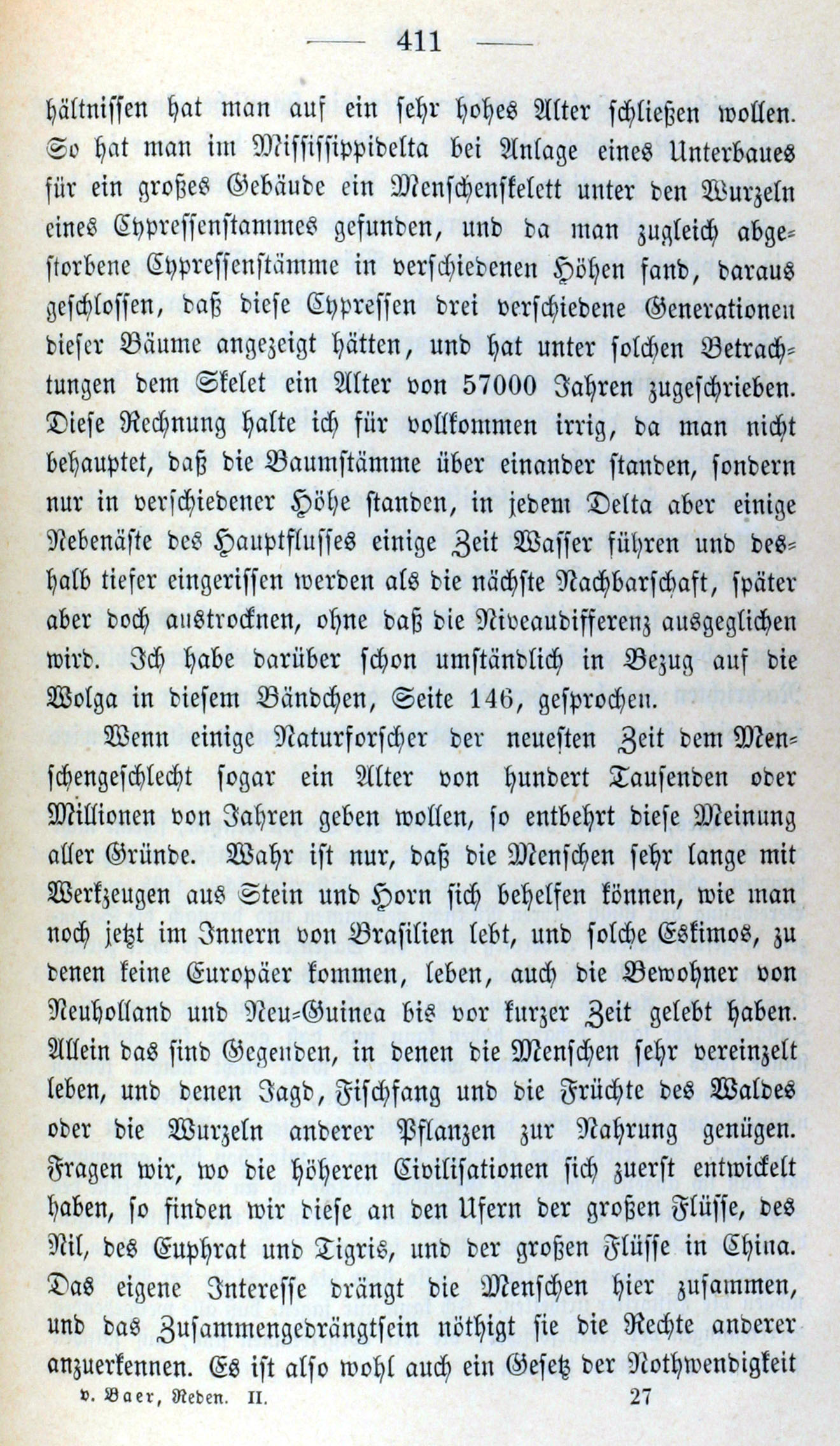 — 411 —

hältnissen hat man auf ein sehr hohes Alter schließen wollen. So hat man im Mississippidelta bei Anlage eines Unterbaues für ein großes Gebäude ein Menschenskelett unter den Wurzeln eines Cypressenstammes gefunden, und da man zugleich abgestorbene Cypressenstämme in verschiedenen Höhen fand, daraus geschlossen, daß diese Cypressen drei verschiedene Generationen dieser Bäume angezeigt hätten, und hat unter solchen Betrachtungen dem Skelet ein Alter von 57000 Jahren zugeschrieben. Diese Rechnung halte ich für vollkommen irrig, da man nicht behauptet, daß die Baumstämme über einander standen, sondern nur in verschiedener Höhe standen, in jedem Delta aber einige Nebenäste des Hauptflusses einige Zeit Wasser führen und deshalb tiefer eingerissen werden als die nächste Nachbarschaft, später aber doch austrocknen, ohne daß die Niveaudifferenz ausgeglichen wird. Ich habe darüber schon umständlich in Bezug auf die Wolga in diesem Bändchen, Seite 146, gesprochen.

Wenn einige Naturforscher der neuesten Zeit dem Menschengeschlecht sogar ein Alter von hundert Tausenden oder Millionen von Jahren geben wollen, so entbehrt diese Meinung aller Gründe. Wahr ist nur, daß die Menschen sehr lange mit Werkzeugen aus Stein und Horn sich behelfen können, wie man noch jetzt im Innern von Brasilien lebt, und solche Eskimos, zu denen keine Europäer kommen, leben, auch die Bewohner von Neuholland und Neu-Guinea bis vor kurzer Zeit gelebt haben. Allein das sind Gegenden, in denen die Menschen sehr vereinzelt leben, und denen Jagd, Fischfang und die Früchte des Waldes oder die Wurzeln anderer Pflanzen zur Nahrung genügen. Fragen wir, wo die höheren Civilisationen sich zuerst entwickelt haben, so finden wir diese an den Ufern der großen Flüsse, des Nil, des Euphrat und Tigris, und der großen Flüsse in China. Das eigene Interesse drängt die Menschen hier zusammen, und das Zusammengedrängtsein nöthigt sie die Rechte anderer anzuerkennen. Es ist also wohl auch ein Gesetz der Nothwendigkeit

v. Baer, Reden. II. 27